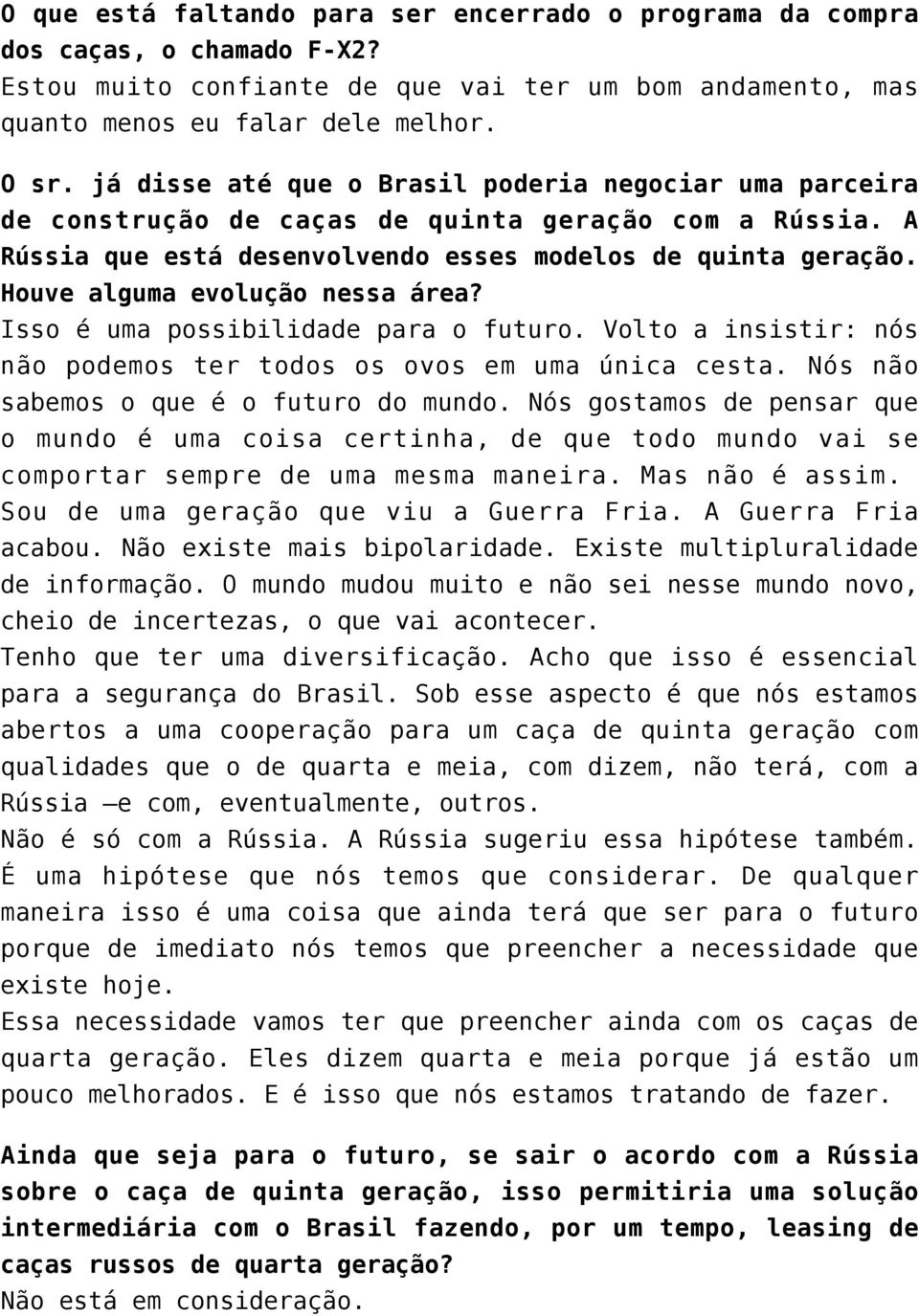 O que está faltando para ser encerrado o programa da compra dos caças, o chamado F-X2?
Estou muito confiante de que vai ter um bom andamento, mas quanto menos eu falar dele melhor.

O sr. já disse até que o Brasil poderia negociar uma parceira de construção de caças de quinta geração com a Rússia. A Rússia que está desenvolvendo esses modelos de quinta geração. Houve alguma evolução nessa área?
Isso é uma possibilidade para o futuro. Volto a insistir: nós não podemos ter todos os ovos em uma única cesta. Nós não sabemos o que é o futuro do mundo. Nós gostamos de pensar que o mundo é uma coisa certinha, de que todo mundo vai se comportar sempre de uma mesma maneira. Mas não é assim. Sou de uma geração que viu a Guerra Fria. A Guerra Fria acabou. Não existe mais bipolaridade. Existe multipluralidade de informação. O mundo mudou muito e não sei nesse mundo novo, cheio de incertezas, o que vai acontecer.
Tenho que ter uma diversificação. Acho que isso é essencial para a segurança do Brasil. Sob esse aspecto é que nós estamos abertos a uma cooperação para um caça de quinta geração com qualidades que o de quarta e meia, com dizem, não terá, com a Rússia —e com, eventualmente, outros.
Não é só com a Rússia. A Rússia sugeriu essa hipótese também. É uma hipótese que nós temos que considerar. De qualquer maneira isso é uma coisa que ainda terá que ser para o futuro porque de imediato nós temos que preencher a necessidade que existe hoje.
Essa necessidade vamos ter que preencher ainda com os caças de quarta geração. Eles dizem quarta e meia porque já estão um pouco melhorados. E é isso que nós estamos tratando de fazer.

Ainda que seja para o futuro, se sair o acordo com a Rússia sobre o caça de quinta geração, isso permitiria uma solução intermediária com o Brasil fazendo, por um tempo, leasing de caças russos de quarta geração?
Não está em consideração.